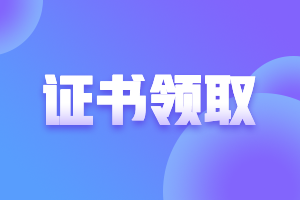 证书领取